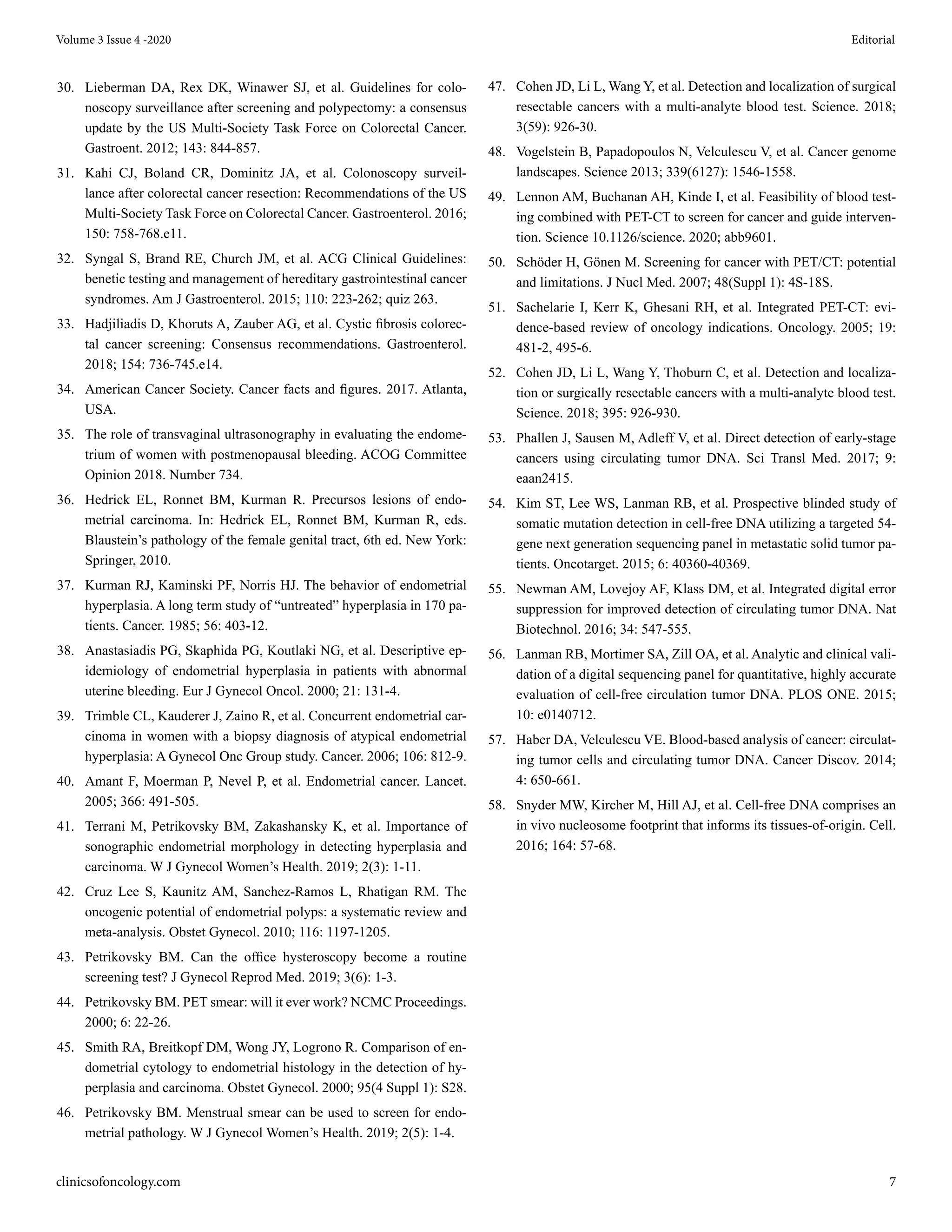 Volume 3 Issue 4 -2020

Editorial

30. Lieberman DA, Rex DK, Winawer SJ, et al. Guidelines for colonoscopy surveillance after screening and polypectomy: a consensus update by the US Multi-Society Task Force on Colorectal Cancer. Gastroent. 2012; 143: 844-857.

31. Kahi CJ, Boland CR, Dominitz JA, et al. Colonoscopy surveillance after colorectal cancer resection: Recommendations of the US Multi-Society Task Force on Colorectal Cancer. Gastroenterol. 2016; 150: 758-768.e11.

32. Syngal S, Brand RE, Church JM, et al. ACG Clinical Guidelines: benetic testing and management of hereditary gastrointestinal cancer syndromes. Am J Gastroenterol. 2015; 110: 223-262; quiz 263.

33. Hadjiliadis D, Khoruts A, Zauber AG, et al. Cystic fibrosis colorectal cancer screening: Consensus recommendations. Gastroenterol. 2018; 154: 736-745.e14.

34. American Cancer Society. Cancer facts and figures. 2017. Atlanta, USA.

35. The role of transvaginal ultrasonography in evaluating the endometrium of women with postmenopausal bleeding. ACOG Committee Opinion 2018. Number 734.

36. Hedrick EL, Ronnet BM, Kurman R. Precursos lesions of endometrial carcinoma. In: Hedrick EL, Ronnet BM, Kurman R, eds. Blaustein's pathology of the female genital tract, 6th ed. New York: Springer, 2010.

37. Kurman RJ, Kaminski PF, Norris HJ. The behavior of endometrial hyperplasia. A long term study of "untreated" hyperplasia in 170 patients. Cancer. 1985; 56: 403-12.

38. Anastasiadis PG, Skaphida PG, Koutlaki NG, et al. Descriptive epidemiology of endometrial hyperplasia in patients with abnormal uterine bleeding. Eur J Gynecol Oncol. 2000; 21: 131-4.

39. Trimble CL, Kauderer J, Zaino R, et al. Concurrent endometrial carcinoma in women with a biopsy diagnosis of atypical endometrial hyperplasia: A Gynecol Onc Group study. Cancer. 2006; 106: 812-9.

40. Amant F, Moerman P, Nevel P, et al. Endometrial cancer. Lancet. 2005; 366: 491-505.

41. Terrani M, Petrikovsky BM, Zakashansky K, et al. Importance of sonographic endometrial morphology in detecting hyperplasia and carcinoma. W J Gynecol Women's Health. 2019; 2(3): 1-11.

42. Cruz Lee S, Kaunitz AM, Sanchez-Ramos L, Rhatigan RM. The oncogenic potential of endometrial polyps: a systematic review and meta-analysis. Obstet Gynecol. 2010; 116: 1197-1205.

43. Petrikovsky BM. Can the office hysteroscopy become a routine screening test? J Gynecol Reprod Med. 2019; 3(6): 1-3.

44. Petrikovsky BM. PET smear: will it ever work? NCMC Proceedings. 2000; 6: 22-26.

45. Smith RA, Breitkopf DM, Wong JY, Logrono R. Comparison of endometrial cytology to endometrial histology in the detection of hyperplasia and carcinoma. Obstet Gynecol. 2000; 95(4 Suppl 1): S28.

46. Petrikovsky BM. Menstrual smear can be used to screen for endometrial pathology. W J Gynecol Women's Health. 2019; 2(5): 1-4.

47. Cohen JD, Li L, Wang Y, et al. Detection and localization of surgical resectable cancers with a multi-analyte blood test. Science. 2018; 3(59): 926-30.

48. Vogelstein B, Papadopoulos N, Velculescu V, et al. Cancer genome landscapes. Science 2013; 339(6127): 1546-1558.

49. Lennon AM, Buchanan AH, Kinde I, et al. Feasibility of blood testing combined with PET-CT to screen for cancer and guide intervention. Science 10.1126/science. 2020; abb9601.

50. Schöder H, Gönen M. Screening for cancer with PET/CT: potential and limitations. J Nucl Med. 2007; 48(Suppl 1): 4S-18S.

51. Sachelarie I, Kerr K, Ghesani RH, et al. Integrated PET-CT: evidence-based review of oncology indications. Oncology. 2005; 19: 481-2, 495-6.

52. Cohen JD, Li L, Wang Y, Thoburn C, et al. Detection and localization or surgically resectable cancers with a multi-analyte blood test. Science. 2018; 395: 926-930.

53. Phallen J, Sausen M, Adleff V, et al. Direct detection of early-stage cancers using circulating tumor DNA. Sci Transl Med. 2017; 9: eaan2415.

54. Kim ST, Lee WS, Lanman RB, et al. Prospective blinded study of somatic mutation detection in cell-free DNA utilizing a targeted 54-gene next generation sequencing panel in metastatic solid tumor patients. Oncotarget. 2015; 6: 40360-40369.

55. Newman AM, Lovejoy AF, Klass DM, et al. Integrated digital error suppression for improved detection of circulating tumor DNA. Nat Biotechnol. 2016; 34: 547-555.

56. Lanman RB, Mortimer SA, Zill OA, et al. Analytic and clinical validation of a digital sequencing panel for quantitative, highly accurate evaluation of cell-free circulation tumor DNA. PLOS ONE. 2015; 10: e0140712.

57. Haber DA, Velculescu VE. Blood-based analysis of cancer: circulating tumor cells and circulating tumor DNA. Cancer Discov. 2014; 4: 650-661.

58. Snyder MW, Kircher M, Hill AJ, et al. Cell-free DNA comprises an in vivo nucleosome footprint that informs its tissues-of-origin. Cell. 2016; 164: 57-68.

clinicsofoncology.com

7